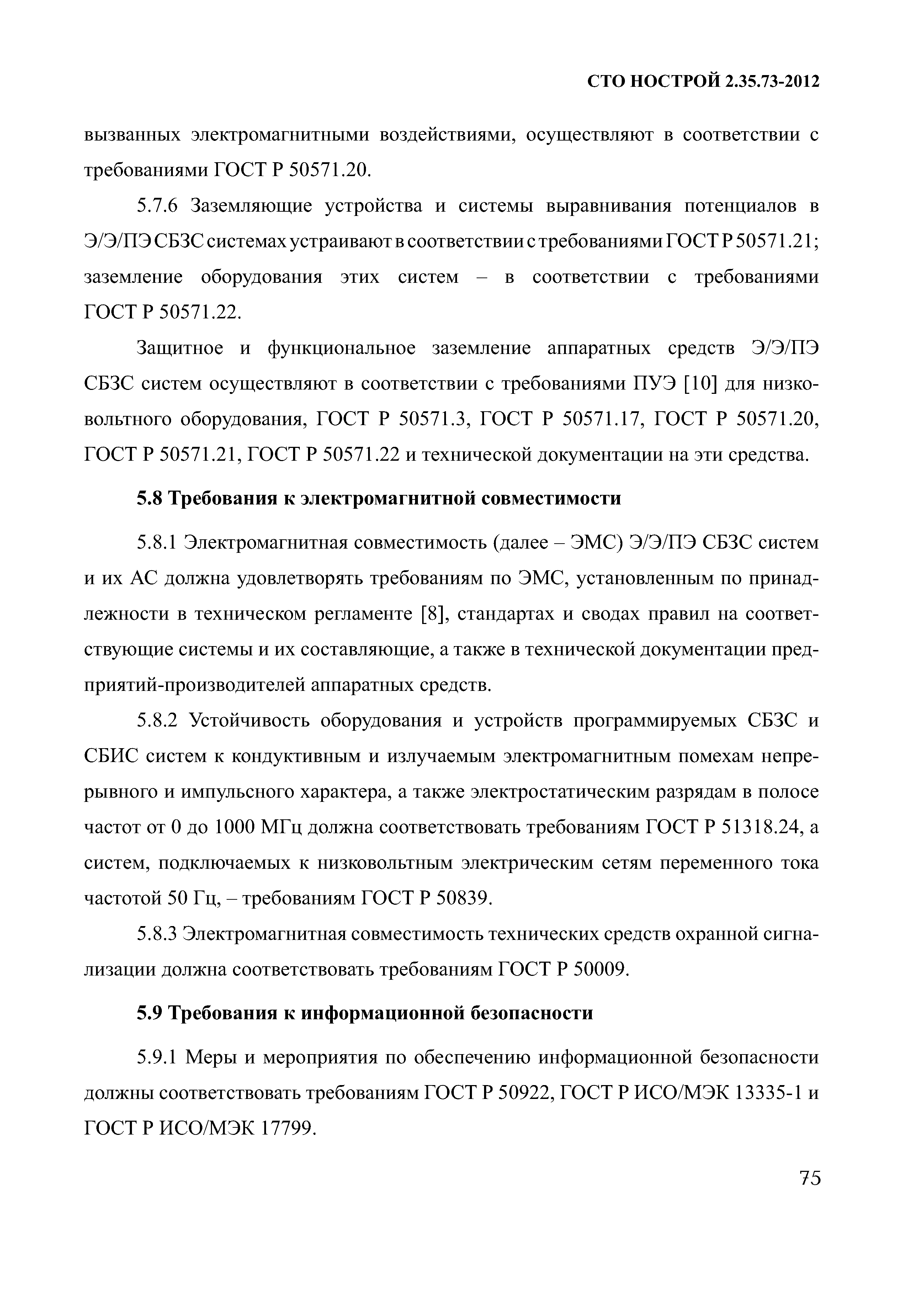 СТО НОСТРОЙ 2.35.73-2012

вызванных электромагнитными воздействиями, осуществляют в соответствии с требованиями ГОСТ Р 50571.20.

5.7.6 Заземляющие устройства и системы выравнивания потенциалов в Э/Э/ПЭ СБЗС системах устраивают в соответствии с требованиями ГОСТ Р 50571.21; заземление оборудования этих систем – в соответствии с требованиями ГОСТ Р 50571.22.

Защитное и функциональное заземление аппаратных средств Э/Э/ПЭ СБЗС систем осуществляют в соответствии с требованиями ПУЭ [10] для низковольтного оборудования, ГОСТ Р 50571.3, ГОСТ Р 50571.17, ГОСТ Р 50571.20, ГОСТ Р 50571.21, ГОСТ Р 50571.22 и технической документации на эти средства.

5.8 Требования к электромагнитной совместимости

5.8.1 Электромагнитная совместимость (далее – ЭМС) Э/Э/ПЭ СБЗС систем и их АС должна удовлетворять требованиям по ЭМС, установленным по принадлежности в техническом регламенте [8], стандартах и сводах правил на соответствующие системы и их составляющие, а также в технической документации предприятий-производителей аппаратных средств.

5.8.2 Устойчивость оборудования и устройств программируемых СБЗС и СБИС систем к кондуктивным и излучаемым электромагнитным помехам непрерывного и импульсного характера, а также электростатическим разрядам в полосе частот от 0 до 1000 МГц должна соответствовать требованиям ГОСТ Р 51318.24, а систем, подключаемых к низковольтным электрическим сетям переменного тока частотой 50 Гц, – требованиям ГОСТ Р 50839.

5.8.3 Электромагнитная совместимость технических средств охранной сигнализации должна соответствовать требованиям ГОСТ Р 50009.

5.9 Требования к информационной безопасности

5.9.1 Меры и мероприятия по обеспечению информационной безопасности должны соответствовать требованиям ГОСТ Р 50922, ГОСТ Р ИСО/МЭК 13335-1 и ГОСТ Р ИСО/МЭК 17799.

75